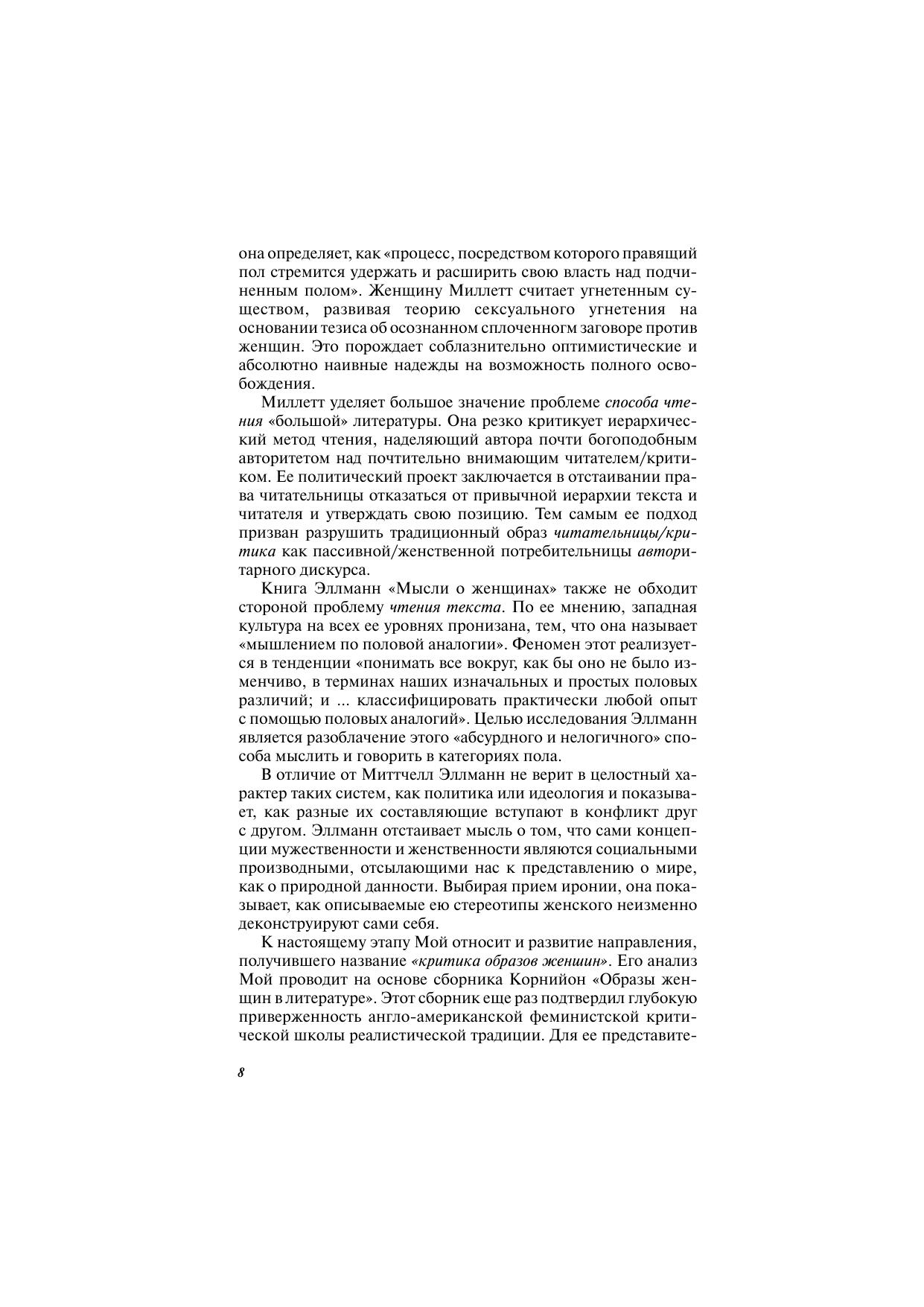 она определяет, как «процесс, посредством которого правящий пол стремится удержать и расширить свою власть над подчиненным полом». Женщину Миллетт считает угнетенным существом, развивая теорию сексуального угнетения на основании тезиса об осознанном сплоченногм заговоре против женщин. Это порождает соблазнительно оптимистические и абсолютно наивные надежды на возможность полного освобождения.

Миллетт уделяет большое значение проблеме способа чтения «большой» литературы. Она резко критикует иерархический метод чтения, наделяющий автора почти богоподобным авторитетом над почтительно внимающим читателем/критиком. Ее политический проект заключается в отстаивании права читательницы отказаться от привычной иерархии текста и читателя и утверждать свою позицию. Тем самым ее подход призван разрушить традиционный образ читательницы/критика как пассивной/женственной потребительницы авторитарного дискурса.

Книга Эллманн «Мысли о женщинах» также не обходит стороной проблему чтения текста. По ее мнению, западная культура на всех ее уровнях пронизана, тем, что она называет «мышлением по половой аналогии». Феномен этот реализуется в тенденции «понимать все вокруг, как бы оно не было изменчиво, в терминах наших изначальных и простых половых различий; и ... классифицировать практически любой опыт с помощью половых аналогий». Целью исследования Эллманн является разоблачение этого «абсурдного и нелогичного» способа мыслить и говорить в категориях пола.

В отличие от Миттчелл Эллманн не верит в целостный характер таких систем, как политика или идеология и показывает, как разные их составляющие вступают в конфликт друг с другом. Эллманн отстаивает мысль о том, что сами концепции мужественности и женственности являются социальными производными, отсылающими нас к представлению о мире, как о природной данности. Выбирая прием иронии, она показывает, как описываемые ею стереотипы женского неизменно деконструируют сами себя.

К настоящему этапу Мой относит и развитие направления, получившего название «критика образов женшин». Его анализ Мой проводит на основе сборника Корнийон «Образы женщин в литературе». Этот сборник еще раз подтвердил глубокую приверженность англо-американской феминистской критической школы реалистической традиции. Для ее представите-

8